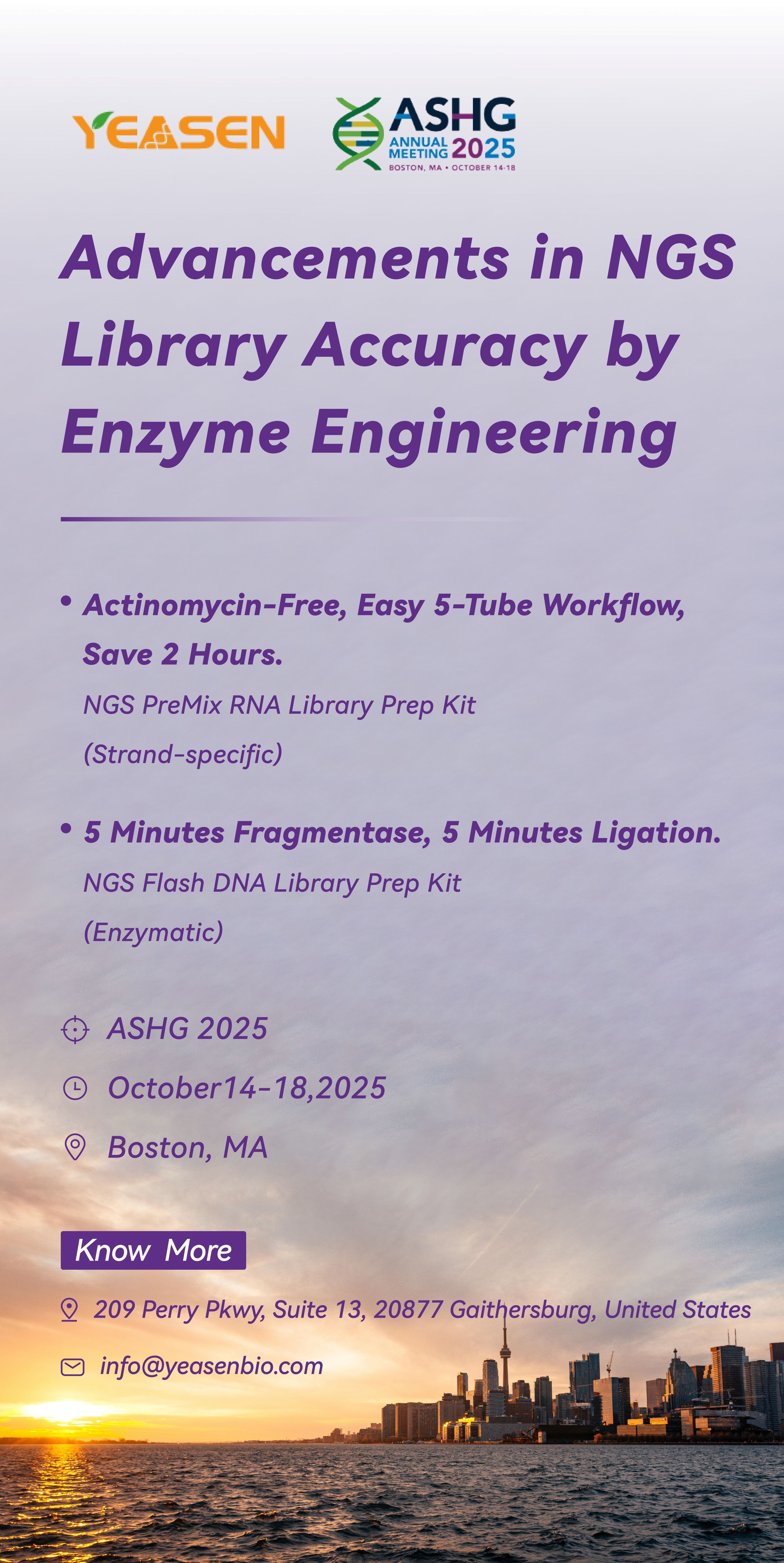 YEASEN

ASHG
ANNUAL MEETING 2025
BOSTON, MA • OCTOBER 14-18

Advancements in NGS Library Accuracy by Enzyme Engineering

• Actinomycin-Free, Easy 5-Tube Workflow, Save 2 Hours.
NGS PreMix RNA Library Prep Kit
(Strand-specific)

• 5 Minutes Fragmentase, 5 Minutes Ligation.
NGS Flash DNA Library Prep Kit
(Enzymatic)

ASHG 2025

October14-18,2025

Boston, MA

Know More

209 Perry Pkwy, Suite 13, 20877 Gaithersburg, United States

info@yeasenbio.com